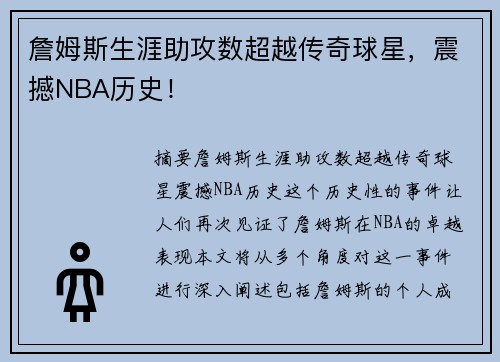 詹姆斯生涯助攻数超越传奇球星，震撼NBA历史！

摘要詹姆斯生涯助攻数超越传奇球星震撼NBA历史这个历史性的事件让人们再次见证了詹姆斯在NBA的卓越表现本文将从多个角度对这一事件进行深入阐述包括詹姆斯的个人成